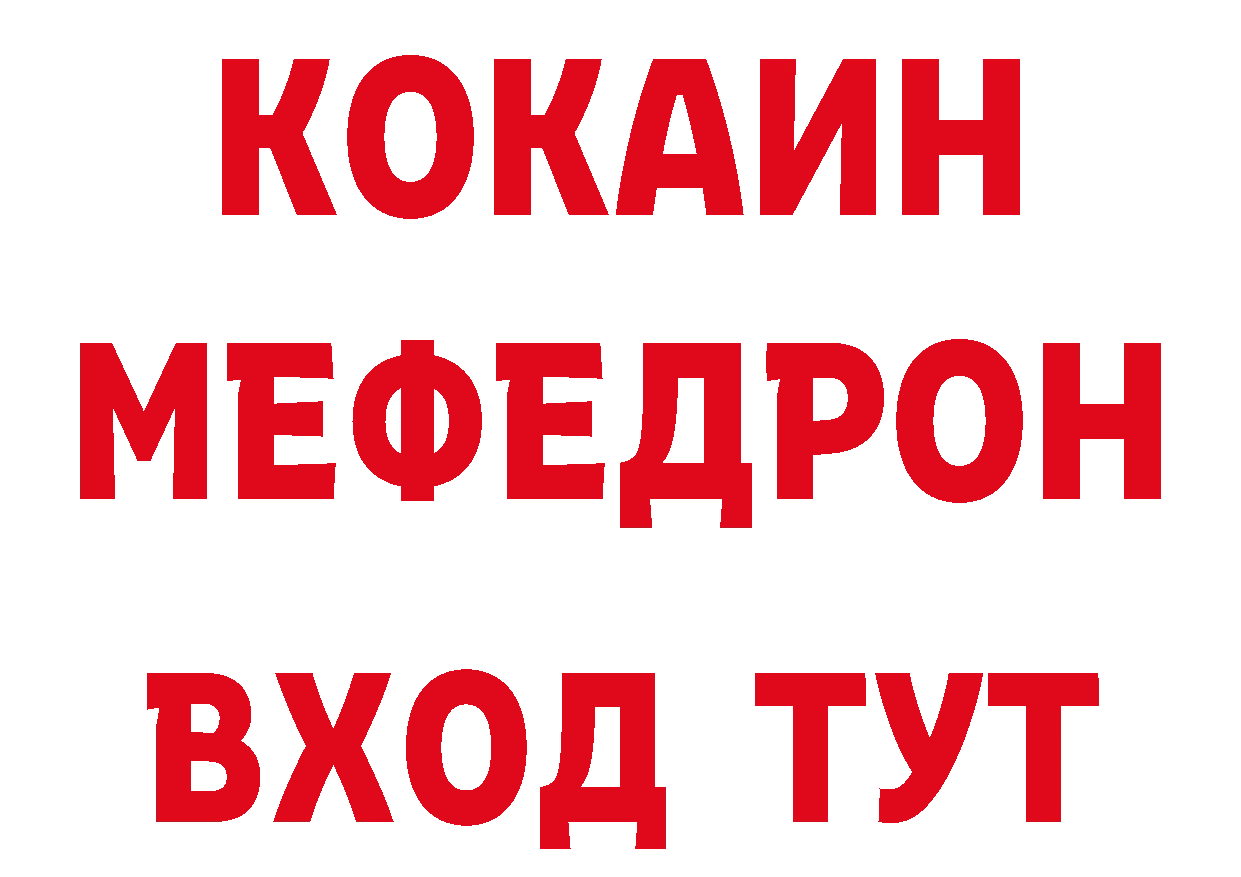 КОКАИН
МЕФЕДРОН
ВХОД ТУТ